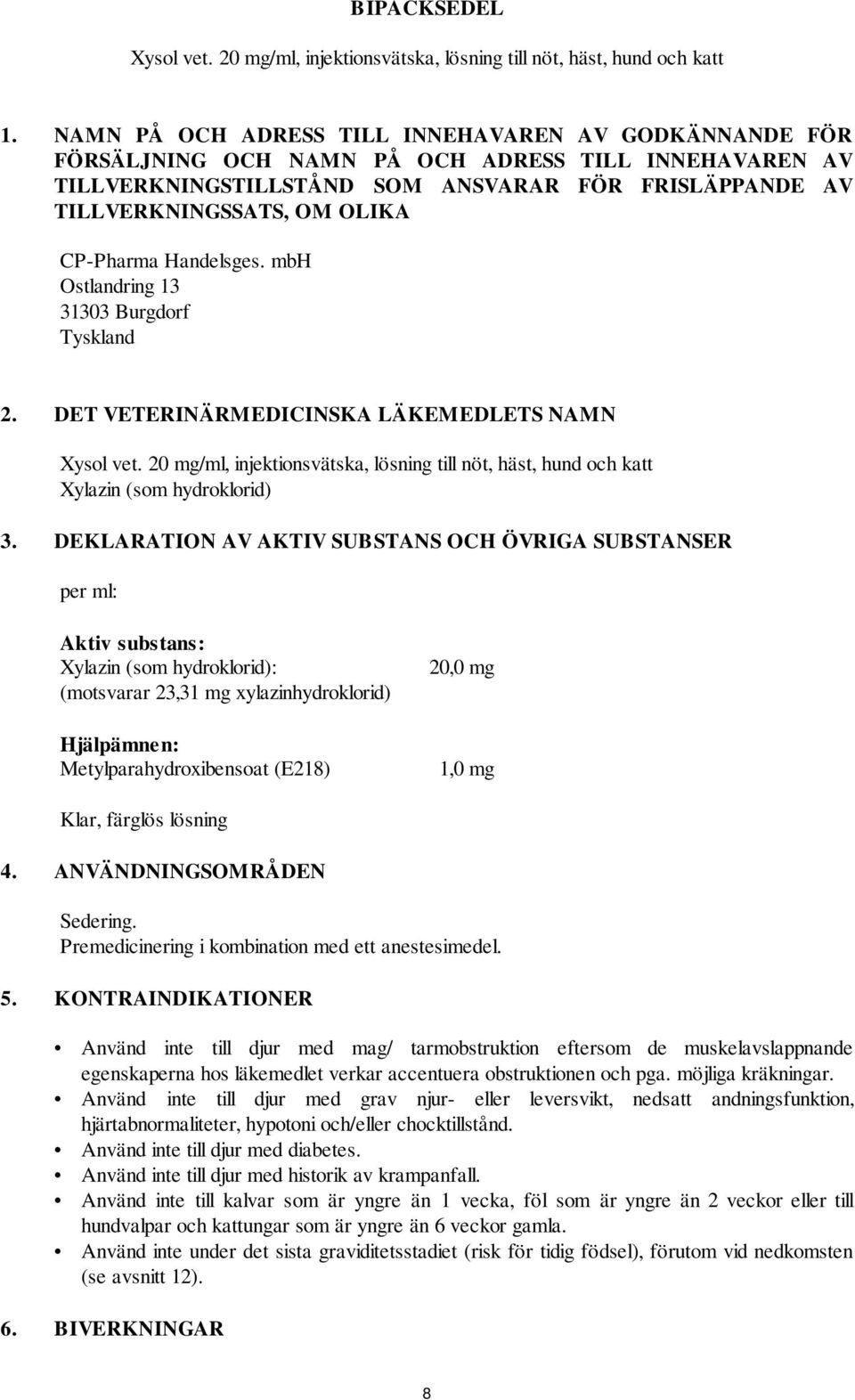 BIPACKSEDEL

Xysol vet. 20 mg/ml, injektionsvätska, lösning till nöt, häst, hund och katt

1. NAMN PÅ OCH ADRESS TILL INNEHAVAREN AV GODKÄNNANDE FÖR FÖRSÄLJNING OCH NAMN PÅ OCH ADRESS TILL INNEHAVAREN AV TILLVERKNINGSTILLSTÅND SOM ANSVARAR FÖR FRISLÄPPANDE AV TILLVERKNINGSSATS, OM OLIKA

CP-Pharma Handelsges. mbH
Ostlandring 13
31303 Burgdorf
Tyskland

2. DET VETERINÄRMEDICINSKA LÄKEMEDLETS NAMN

Xysol vet. 20 mg/ml, injektionsvätska, lösning till nöt, häst, hund och katt
Xylazin (som hydroklorid)

3. DEKLARATION AV AKTIV SUBSTANS OCH ÖVRIGA SUBSTANSER

per ml:

Aktiv substans:
Xylazin (som hydroklorid): 20,0 mg
(motsvarar 23,31 mg xylazinhydroklorid)

Hjälpämnen:
Metylparahydroxibensoat (E218) 1,0 mg

Klar, färglös lösning

4. ANVÄNDNINGSOMRÅDEN

Sedering.
Premedicinering i kombination med ett anestesimedel.

5. KONTRAINDIKATIONER

• Använd inte till djur med mag/ tarmobstruktion eftersom de muskelavslappnande egenskaperna hos läkemedlet verkar accentuera obstruktionen och pga. möjliga kräkningar.
• Använd inte till djur med grav njur- eller leversvikt, nedsatt andningsfunktion, hjärtabnormaliteter, hypotoni och/eller chocktillstånd.
• Använd inte till djur med diabetes.
• Använd inte till djur med historik av krampanfall.
• Använd inte till kalvar som är yngre än 1 vecka, föl som är yngre än 2 veckor eller till hundvalpar och kattungar som är yngre än 6 veckor gamla.
• Använd inte under det sista graviditetsstadiet (risk för tidig födsel), förutom vid nedkomsten (se avsnitt 12).

6. BIVERKNINGAR

8